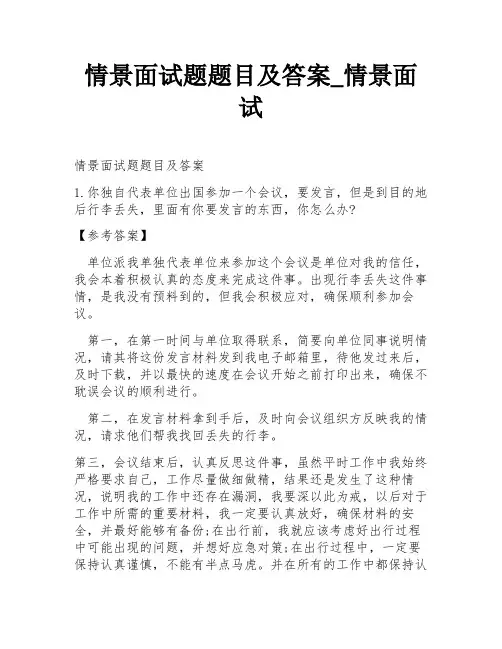 情景面试题题目及答案_情景面试

情景面试题题目及答案

1.你独自代表单位出国参加一个会议，要发言，但是到目的地后行李丢失，里面有你要发言的东西，你怎么办?

【参考答案】

单位派我单独代表单位来参加这个会议是单位对我的信任，我会本着积极认真的态度来完成这件事。出现行李丢失这件事情，是我没有预料到的，但我会积极应对，确保顺利参加会议。

第一，在第一时间与单位取得联系，简要向单位同事说明情况，请其将这份发言材料发到我电子邮箱里，待他发过来后，及时下载，并以最快的速度在会议开始之前打印出来，确保不耽误会议的顺利进行。

第二，在发言材料拿到手后，及时向会议组织方反映我的情况，请求他们帮我找回丢失的行李。

第三，会议结束后，认真反思这件事，虽然平时工作中我始终严格要求自己，工作尽量做细做精，结果还是发生了这种情况，说明我的工作中还存在漏洞，我要深以此为戒，以后对于工作中所需的重要材料，我一定要认真放好，确保材料的安全，并最好能够有备份;在出行前，我就应该考虑好出行过程中可能出现的问题，并想好应急对策;在出行过程中，一定要保持认真谨慎，不能有半点马虎。并在所有的工作中都保持认